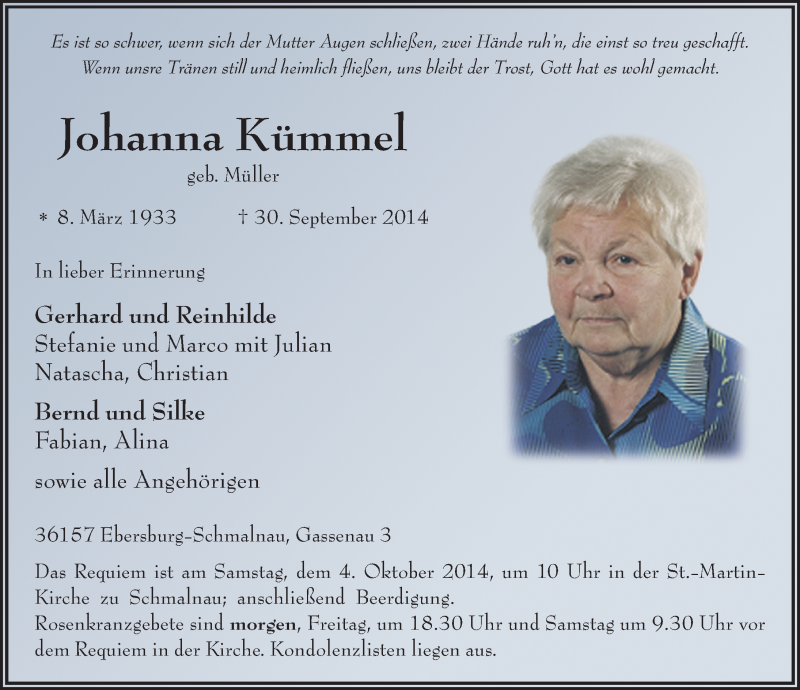 Es ist so schwer, wenn sich der Mutter Augen schließen, zwei Hände ruh'n, die einst so treu geschafft. Wenn unsre Tränen still und heimlich fließen, uns bleibt der Trost, Gott hat es wohl gemacht.

Johanna Kümmel

geb. Müller

* 8. März 1933 † 30. September 2014

In lieber Erinnerung

Gerhard und Reinhilde
Stefanie und Marco mit Julian
Natascha, Christian

Bernd und Silke
Fabian, Alina

sowie alle Angehörigen

36157 Ebersburg-Schmalnau, Gassenau 3

Das Requiem ist am Samstag, dem 4. Oktober 2014, um 10 Uhr in der St.-Martin-Kirche zu Schmalnau; anschließend Beerdigung.
Rosenkranzgebete sind morgen, Freitag, um 18.30 Uhr und Samstag um 9.30 Uhr vor dem Requiem in der Kirche. Kondolenzlisten liegen aus.